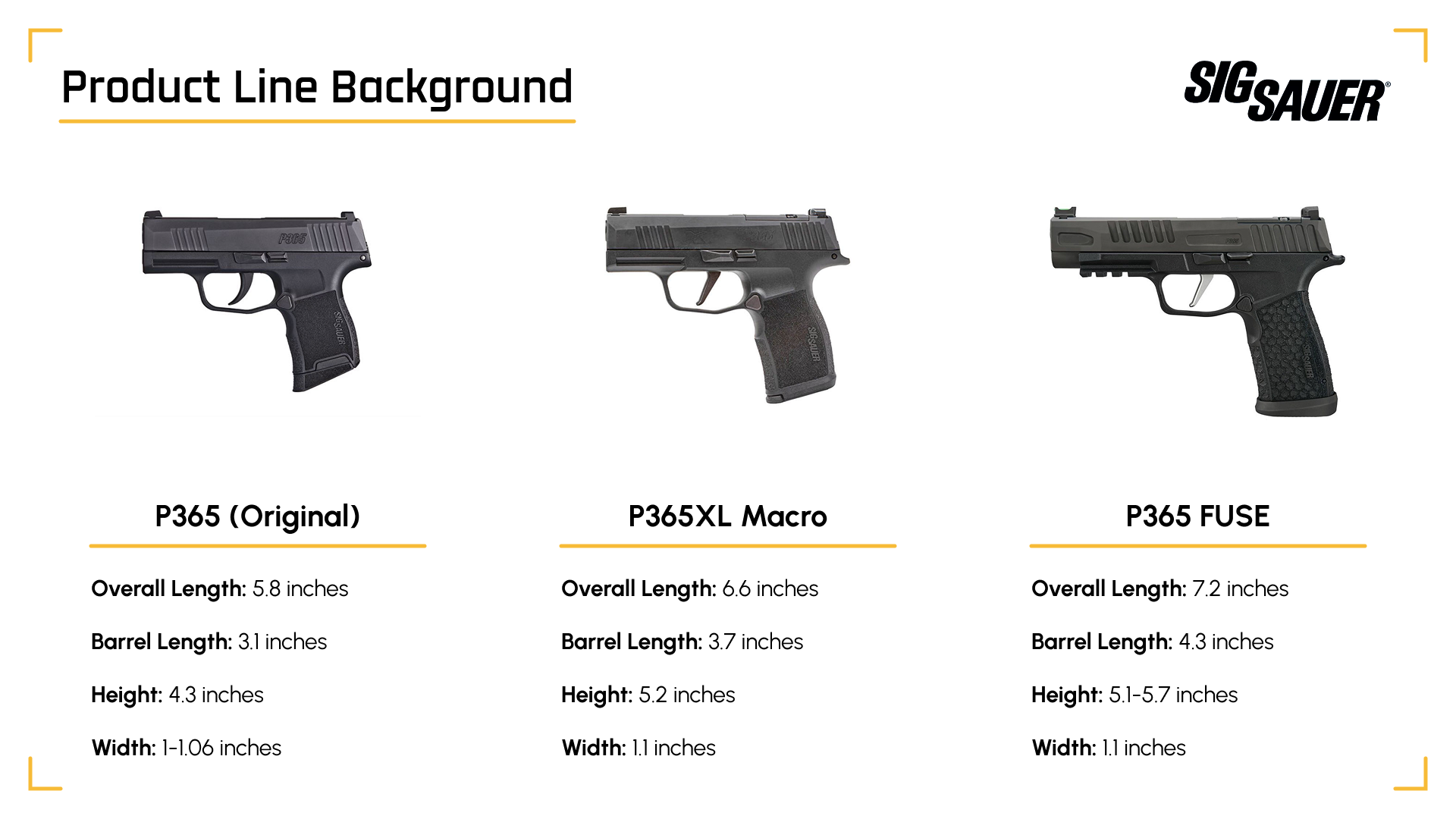 Product Line Background

SIG SAUER®

P365

SIG SAUER

SIG SAUER

SIG SAUER

P365 (Original)

Overall Length: 5.8 inches

Barrel Length: 3.1 inches

Height: 4.3 inches

Width: 1-1.06 inches

P365XL Macro

Overall Length: 6.6 inches

Barrel Length: 3.7 inches

Height: 5.2 inches

Width: 1.1 inches

P365 FUSE

Overall Length: 7.2 inches

Barrel Length: 4.3 inches

Height: 5.1-5.7 inches

Width: 1.1 inches